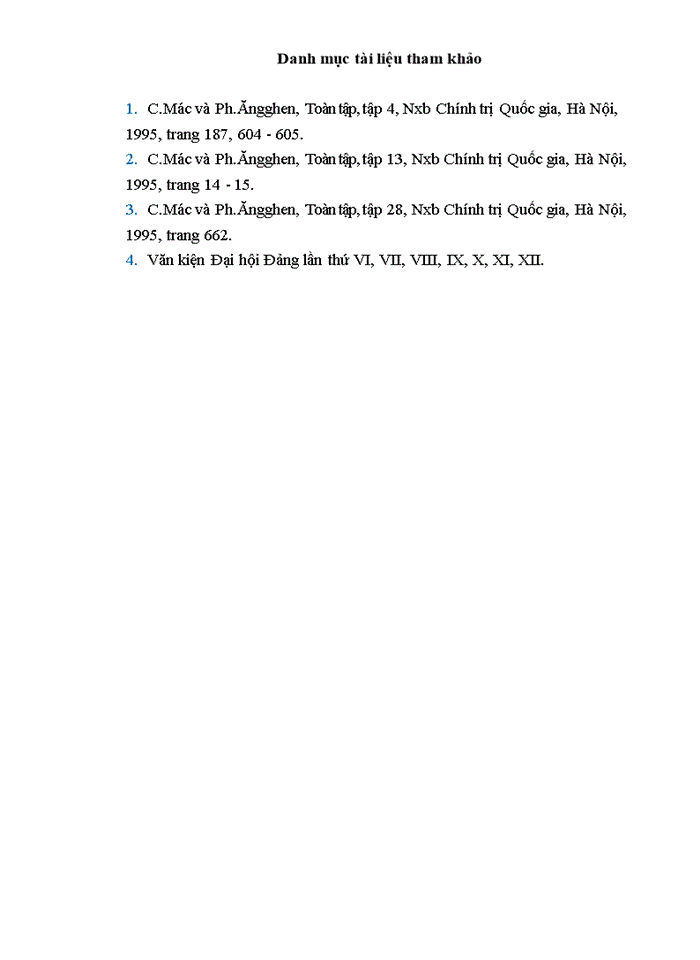 Danh mục tài liệu tham khảo

1. C.Mác và Ph.Ăngghen, Toàn tập, tập 4, Nxb Chính trị Quốc gia, Hà Nội, 1995, trang 187, 604 - 605.
2. C.Mác và Ph.Ăngghen, Toàn tập, tập 13, Nxb Chính trị Quốc gia, Hà Nội, 1995, trang 14 - 15.
3. C.Mác và Ph.Ăngghen, Toàn tập, tập 28, Nxb Chính trị Quốc gia, Hà Nội, 1995, trang 662.
4. Văn kiện Đại hội Đảng lần thứ VI, VII, VIII, IX, X, XI, XII.